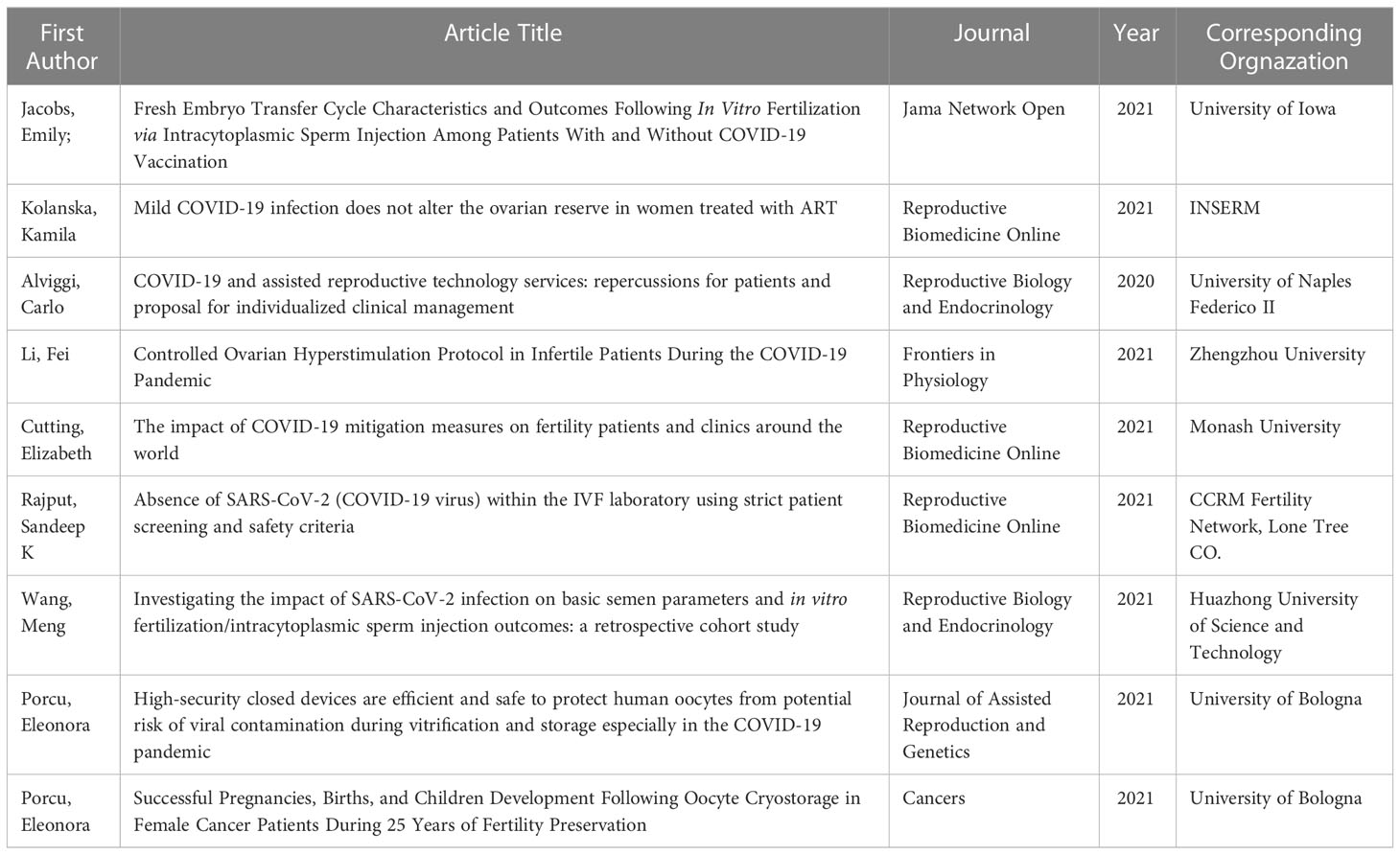 | First Author | Article Title | Journal | Year | Corresponding Orgnazation |
|---|---|---|---|---|
| Jacobs, Emily; | Fresh Embryo Transfer Cycle Characteristics and Outcomes Following In Vitro Fertilization via Intracytoplasmic Sperm Injection Among Patients With and Without COVID-19 Vaccination | Jama Network Open | 2021 | University of Iowa |
| Kolanska, Kamila | Mild COVID-19 infection does not alter the ovarian reserve in women treated with ART | Reproductive Biomedicine Online | 2021 | INSERM |
| Alviggi, Carlo | COVID-19 and assisted reproductive technology services: repercussions for patients and proposal for individualized clinical management | Reproductive Biology and Endocrinology | 2020 | University of Naples Federico II |
| Li, Fei | Controlled Ovarian Hyperstimulation Protocol in Infertile Patients During the COVID-19 Pandemic | Frontiers in Physiology | 2021 | Zhengzhou University |
| Cutting, Elizabeth | The impact of COVID-19 mitigation measures on fertility patients and clinics around the world | Reproductive Biomedicine Online | 2021 | Monash University |
| Rajput, Sandeep K | Absence of SARS-CoV-2 (COVID-19 virus) within the IVF laboratory using strict patient screening and safety criteria | Reproductive Biomedicine Online | 2021 | CCRM Fertility Network, Lone Tree CO. |
| Wang, Meng | Investigating the impact of SARS-CoV-2 infection on basic semen parameters and in vitro fertilization/intracytoplasmic sperm injection outcomes: a retrospective cohort study | Reproductive Biology and Endocrinology | 2021 | Huazhong University of Science and Technology |
| Porcu, Eleonora | High-security closed devices are efficient and safe to protect human oocytes from potential risk of viral contamination during vitrification and storage especially in the COVID-19 pandemic | Journal of Assisted Reproduction and Genetics | 2021 | University of Bologna |
| Porcu, Eleonora | Successful Pregnancies, Births, and Children Development Following Oocyte Cryostorage in Female Cancer Patients During 25 Years of Fertility Preservation | Cancers | 2021 | University of Bologna |